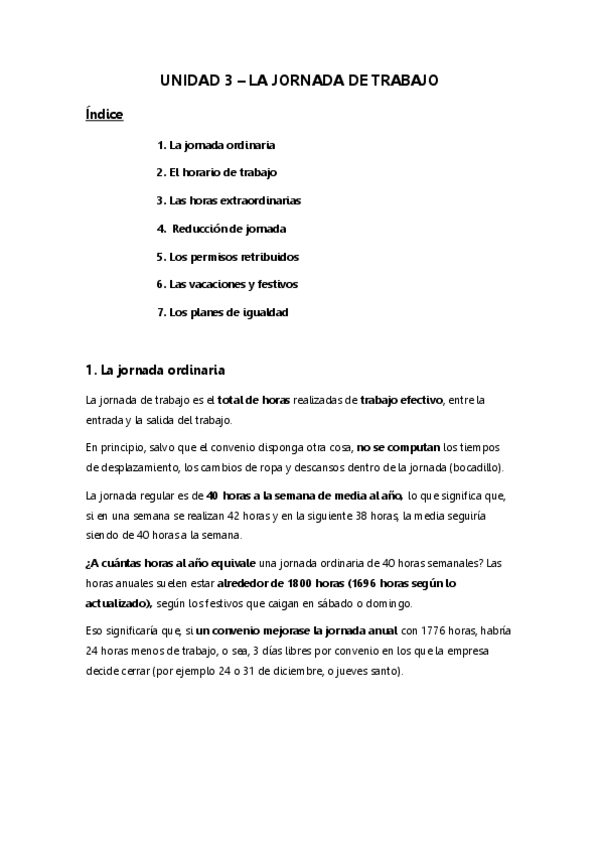 UNIDAD 3 – LA JORNADA DE TRABAJO

Índice

1. La jornada ordinaria

2. El horario de trabajo

3. Las horas extraordinarias

4. Reducción de jornada

5. Los permisos retribuidos

6. Las vacaciones y festivos

7. Los planes de igualdad

1. La jornada ordinaria

La jornada de trabajo es el total de horas realizadas de trabajo efectivo, entre la entrada y la salida del trabajo.

En principio, salvo que el convenio disponga otra cosa, no se computan los tiempos de desplazamiento, los cambios de ropa y descansos dentro de la jornada (bocadillo).

La jornada regular es de 40 horas a la semana de media al año, lo que significa que, si en una semana se realizan 42 horas y en la siguiente 38 horas, la media seguiría siendo de 40 horas a la semana.

¿A cuántas horas al año equivale una jornada ordinaria de 40 horas semanales? Las horas anuales suelen estar alrededor de 1800 horas (1696 horas según lo actualizado), según los festivos que caigan en sábado o domingo.

Eso significaría que, si un convenio mejorase la jornada anual con 1776 horas, habría 24 horas menos de trabajo, o sea, 3 días libres por convenio en los que la empresa decide cerrar (por ejemplo 24 o 31 de diciembre, o jueves santo).